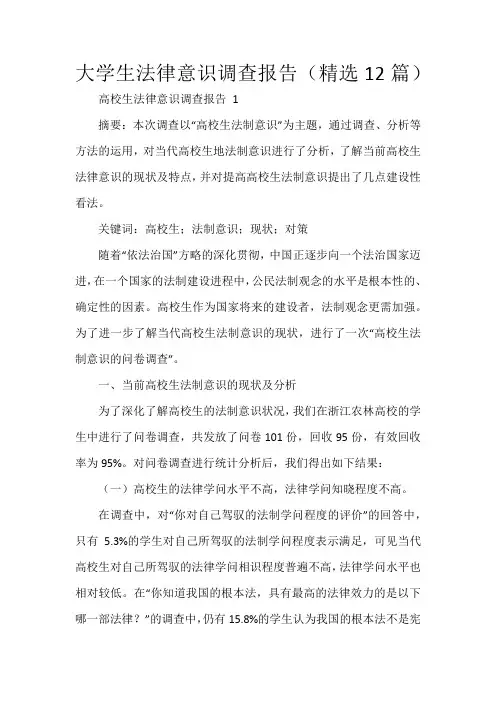 大学生法律意识调查报告（精选 12 篇）

高校生法律意识调查报告 1

摘要：本次调查以“高校生法制意识”为主题，通过调查、分析等方法的运用，对当代高校生地法制意识进行了分析，了解当前高校生法律意识的现状及特点，并对提高高校生法制意识提出了几点建设性看法。

关键词：高校生；法制意识；现状；对策

随着“依法治国”方略的深化贯彻，中国正逐步向一个法治国家迈进，在一个国家的法制建设进程中，公民法制观念的水平是根本性的、确定性的因素。高校生作为国家将来的建设者，法制观念更需加强。为了进一步了解当代高校生法制意识的现状，进行了一次“高校生法制意识的问卷调查”。

一、当前高校生法制意识的现状及分析

为了深化了解高校生的法制意识状况，我们在浙江农林高校的学生中进行了问卷调查，共发放了问卷 101 份，回收 95 份，有效回收率为 95%。对问卷调查进行统计分析后，我们得出如下结果：

（一）高校生的法律学问水平不高，法律学问知晓程度不高。

在调查中，对“你对自己驾驭的法制学问程度的评价”的回答中，只有 5.3%的学生对自己所驾驭的法制学问程度表示满足，可见当代高校生对自己所驾驭的法律学问相识程度普遍不高，法律学问水平也相对较低。在“你知道我国的根本法，具有最高的法律效力的是以下哪一部法律？”的调查中，仍有 15.8%的学生认为我国的根本法不是宪